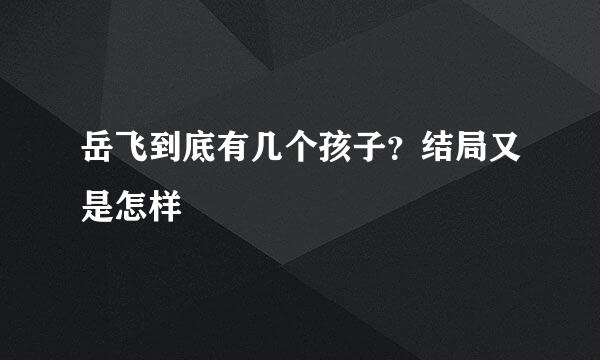 岳飞到底有几个孩子？结局又是怎样